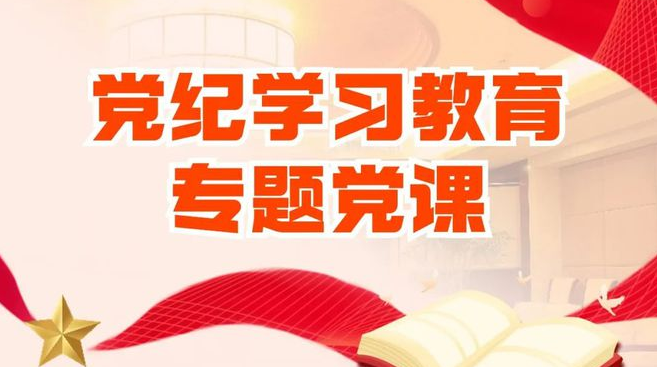 党纪学习教育
专题党课